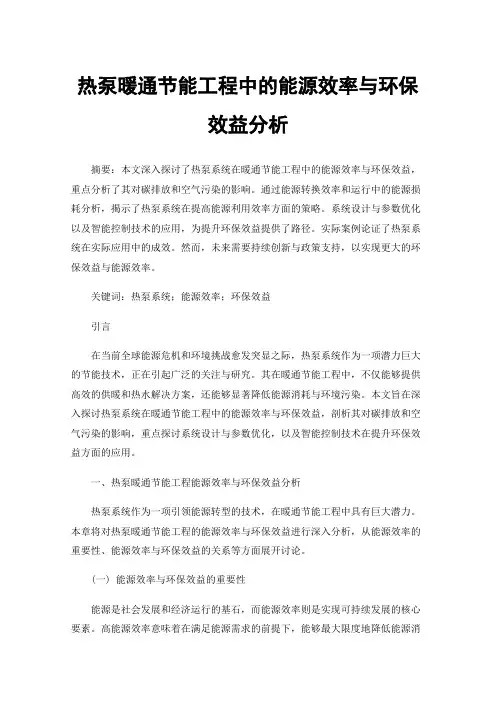 热泵暖通节能工程中的能源效率与环保效益分析

摘要：本文深入探讨了热泵系统在暖通节能工程中的能源效率与环保效益，重点分析了其对碳排放和空气污染的影响。通过能源转换效率和运行中的能源损耗分析，揭示了热泵系统在提高能源利用效率方面的策略。系统设计与参数优化以及智能控制技术的应用，为提升环保效益提供了路径。实际案例论证了热泵系统在实际应用中的成效。然而，未来需要持续创新与政策支持，以实现更大的环保效益与能源效率。

关键词：热泵系统；能源效率；环保效益

引言

在当前全球能源危机和环境挑战愈发突显之际，热泵系统作为一项潜力巨大的节能技术，正在引起广泛的关注与研究。其在暖通节能工程中，不仅能够提供高效的供暖和热水解决方案，还能够显著降低能源消耗与环境污染。本文旨在深入探讨热泵系统在暖通节能工程中的能源效率与环保效益，剖析其对碳排放和空气污染的影响，重点探讨系统设计与参数优化，以及智能控制技术在提升环保效益方面的应用。

一、热泵暖通节能工程能源效率与环保效益分析

热泵系统作为一项引领能源转型的技术，在暖通节能工程中具有巨大潜力。本章将对热泵暖通节能工程的能源效率与环保效益进行深入分析，从能源效率的重要性、能源效率与环保效益的关系等方面展开讨论。

（一）能源效率与环保效益的重要性

能源是社会发展和经济运行的基石，而能源效率则是实现可持续发展的核心要素。高能源效率意味着在满足能源需求的前提下，能够最大限度地降低能源消